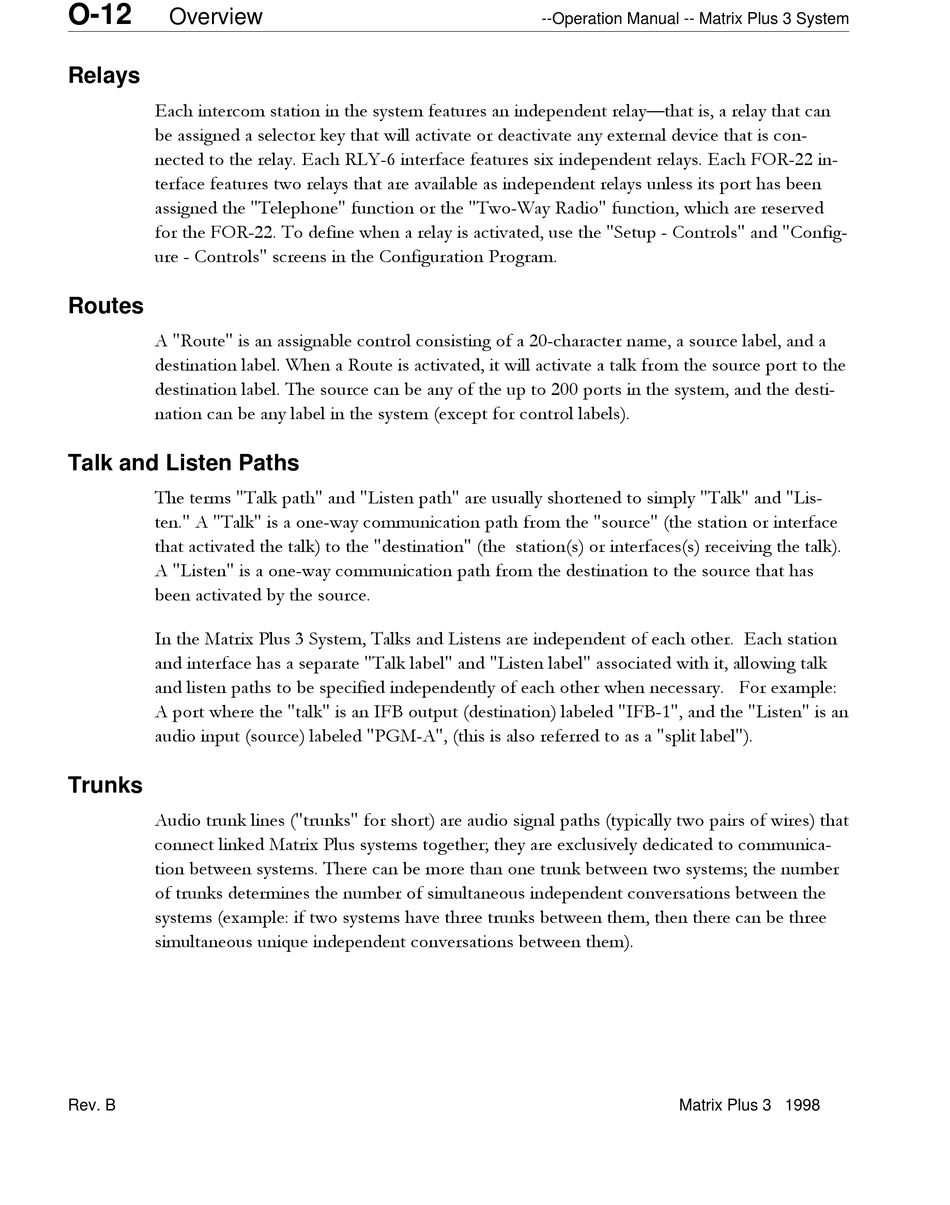 O-12 Overview --Operation Manual -- Matrix Plus 3 System

Relays

Each intercom station in the system features an independent relay—that is, a relay that can be assigned a selector key that will activate or deactivate any external device that is connected to the relay. Each RLY-6 interface features six independent relays. Each FOR-22 interface features two relays that are available as independent relays unless its port has been assigned the "Telephone" function or the "Two-Way Radio" function, which are reserved for the FOR-22. To define when a relay is activated, use the "Setup - Controls" and "Configure - Controls" screens in the Configuration Program.

Routes

A "Route" is an assignable control consisting of a 20-character name, a source label, and a destination label. When a Route is activated, it will activate a talk from the source port to the destination label. The source can be any of the up to 200 ports in the system, and the destination can be any label in the system (except for control labels).

Talk and Listen Paths

The terms "Talk path" and "Listen path" are usually shortened to simply "Talk" and "Listen." A "Talk" is a one-way communication path from the "source" (the station or interface that activated the talk) to the "destination" (the station(s) or interfaces(s) receiving the talk). A "Listen" is a one-way communication path from the destination to the source that has been activated by the source.

In the Matrix Plus 3 System, Talks and Listens are independent of each other. Each station and interface has a separate "Talk label" and "Listen label" associated with it, allowing talk and listen paths to be specified independently of each other when necessary. For example: A port where the "talk" is an IFB output (destination) labeled "IFB-1", and the "Listen" is an audio input (source) labeled "PGM-A", (this is also referred to as a "split label").

Trunks

Audio trunk lines ("trunks" for short) are audio signal paths (typically two pairs of wires) that connect linked Matrix Plus systems together; they are exclusively dedicated to communication between systems. There can be more than one trunk between two systems; the number of trunks determines the number of simultaneous independent conversations between the systems (example: if two systems have three trunks between them, then there can be three simultaneous unique independent conversations between them).

Rev. B Matrix Plus 3 1998